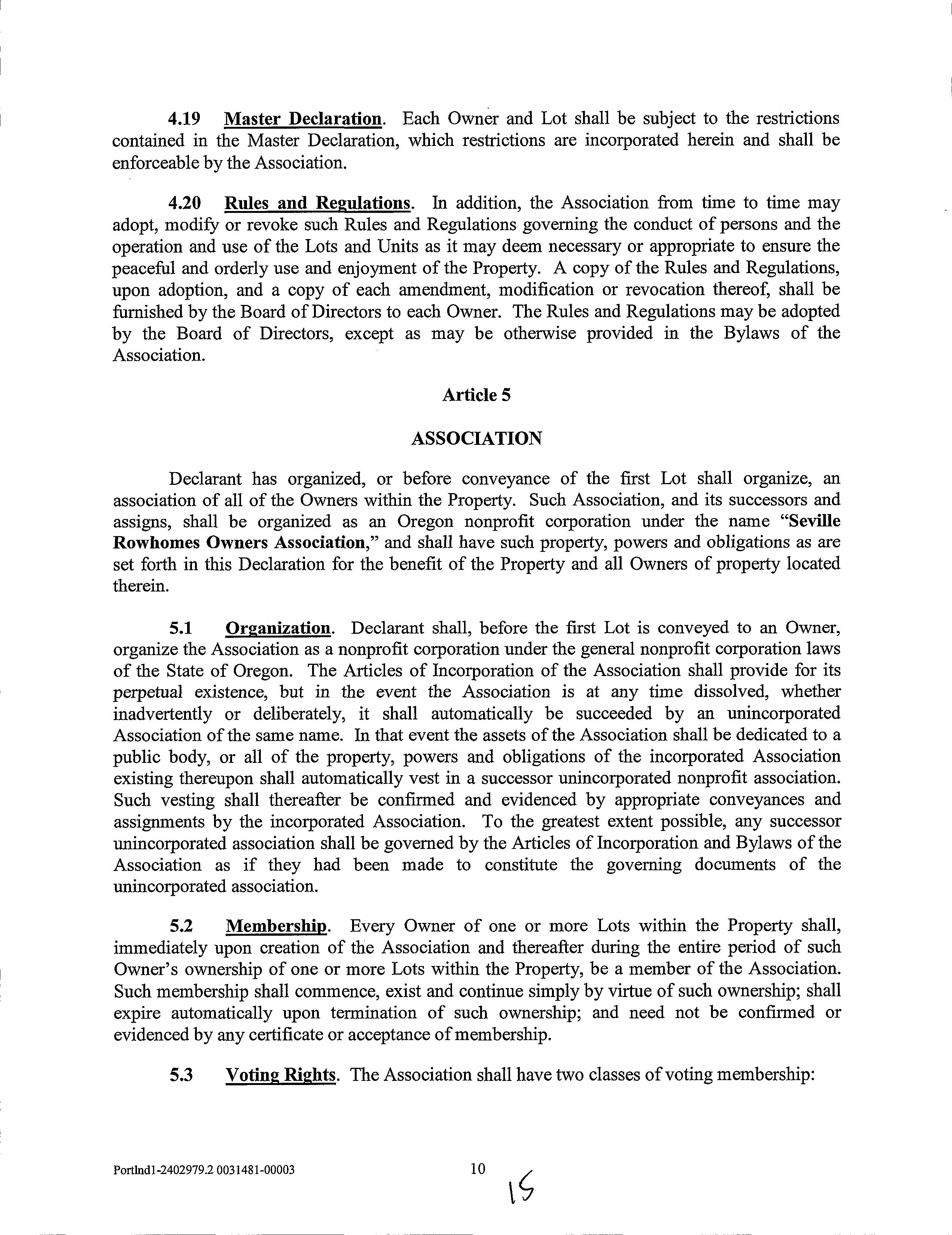 4.19 Master Declaration. Each Owner and Lot shall be subject to the restrictions contained in the Master Declaration, which restrictions are incorporated herein and shall be enforceable by the Association.

4.20 Rules and Regulations. In addition, the Association from time to time may adopt, modify or revoke such Rules and Regulations governing the conduct of persons and the operation and use of the Lots and Units as it may deem necessary or appropriate to ensure the peaceful and orderly use and enjoyment of the Property. A copy of the Rules and Regulations, upon adoption, and a copy of each amendment, modification or revocation thereof, shall be furnished by the Board of Directors to each Owner. The Rules and Regulations may be adopted by the Board of Directors, except as may be otherwise provided in the Bylaws of the Association.

Article 5

ASSOCIATION

Declarant has organized, or before conveyance of the first Lot shall organize, an association of all of the Owners within the Property. Such Association, and its successors and assigns, shall be organized as an Oregon nonprofit corporation under the name "Seville Rowhomes Owners Association," and shall have such property, powers and obligations as are set forth in this Declaration for the benefit of the Property and all Owners of property located therein.

5.1 Organization. Declarant shall, before the first Lot is conveyed to an Owner, organize the Association as a nonprofit corporation under the general nonprofit corporation laws of the State of Oregon. The Articles of Incorporation of the Association shall provide for its perpetual existence, but in the event the Association is at any time dissolved, whether inadvertently or deliberately, it shall automatically be succeeded by an unincorporated Association of the same name. In that event the assets of the Association shall be dedicated to a public body, or all of the property, powers and obligations of the incorporated Association existing thereupon shall automatically vest in a successor unincorporated nonprofit association. Such vesting shall thereafter be confirmed and evidenced by appropriate conveyances and assignments by the incorporated Association. To the greatest extent possible, any successor unincorporated association shall be governed by the Articles of Incorporation and Bylaws of the Association as if they had been made to constitute the governing documents of the unincorporated association.

5.2 Membership. Every Owner of one or more Lots within the Property shall, immediately upon creation of the Association and thereafter during the entire period of such Owner's ownership of one or more Lots within the Property, be a member of the Association. Such membership shall commence, exist and continue simply by virtue of such ownership; shall expire automatically upon termination of such ownership; and need not be confirmed or evidenced by any certificate or acceptance of membership.

5.3 Voting Rights. The Association shall have two classes of voting membership:

Portlnd1-2402979.2 0031481-00003 10

15